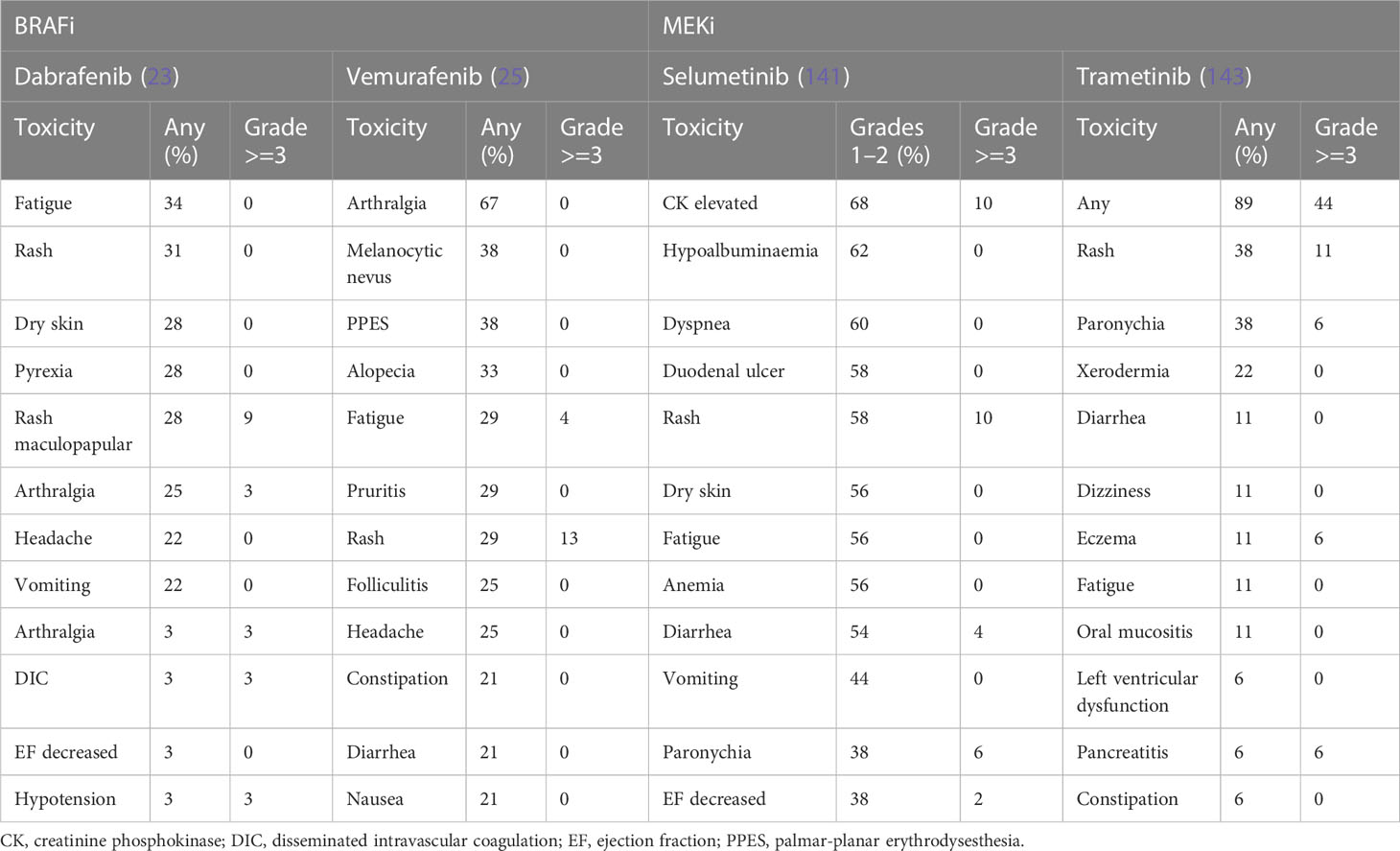 | BRAFi | | | | | | MEKi | | | | | |
|---|---|---|---|---|---|---|---|---|---|---|---|
| Dabrafenib (23) | | | Vemurafenib (25) | | | Selumetinib (141) | | | Trametinib (143) | | |
| Toxicity | Any (%) | Grade >=3 | Toxicity | Any (%) | Grade >=3 | Toxicity | Grades 1–2 (%) | Grade >=3 | Toxicity | Any (%) | Grade >=3 |
| Fatigue | 34 | 0 | Arthralgia | 67 | 0 | CK elevated | 68 | 10 | Any | 89 | 44 |
| Rash | 31 | 0 | Melanocytic nevus | 38 | 0 | Hypoalbuminaemia | 62 | 0 | Rash | 38 | 11 |
| Dry skin | 28 | 0 | PPES | 38 | 0 | Dyspnea | 60 | 0 | Paronychia | 38 | 6 |
| Pyrexia | 28 | 0 | Alopecia | 33 | 0 | Duodenal ulcer | 58 | 0 | Xerodermia | 22 | 0 |
| Rash maculopapular | 28 | 9 | Fatigue | 29 | 4 | Rash | 58 | 10 | Diarrhea | 11 | 0 |
| Arthralgia | 25 | 3 | Pruritis | 29 | 0 | Dry skin | 56 | 0 | Dizziness | 11 | 0 |
| Headache | 22 | 0 | Rash | 29 | 13 | Fatigue | 56 | 0 | Eczema | 11 | 6 |
| Vomiting | 22 | 0 | Folliculitis | 25 | 0 | Anemia | 56 | 0 | Fatigue | 11 | 0 |
| Arthralgia | 3 | 3 | Headache | 25 | 0 | Diarrhea | 54 | 4 | Oral mucositis | 11 | 0 |
| DIC | 3 | 3 | Constipation | 21 | 0 | Vomiting | 44 | 0 | Left ventricular dysfunction | 6 | 0 |
| EF decreased | 3 | 0 | Diarrhea | 21 | 0 | Paronychia | 38 | 6 | Pancreatitis | 6 | 6 |
| Hypotension | 3 | 3 | Nausea | 21 | 0 | EF decreased | 38 | 2 | Constipation | 6 | 0 |

CK, creatinine phosphokinase; DIC, disseminated intravascular coagulation; EF, ejection fraction; PPES, palmar-planar erythrodysesthesia.